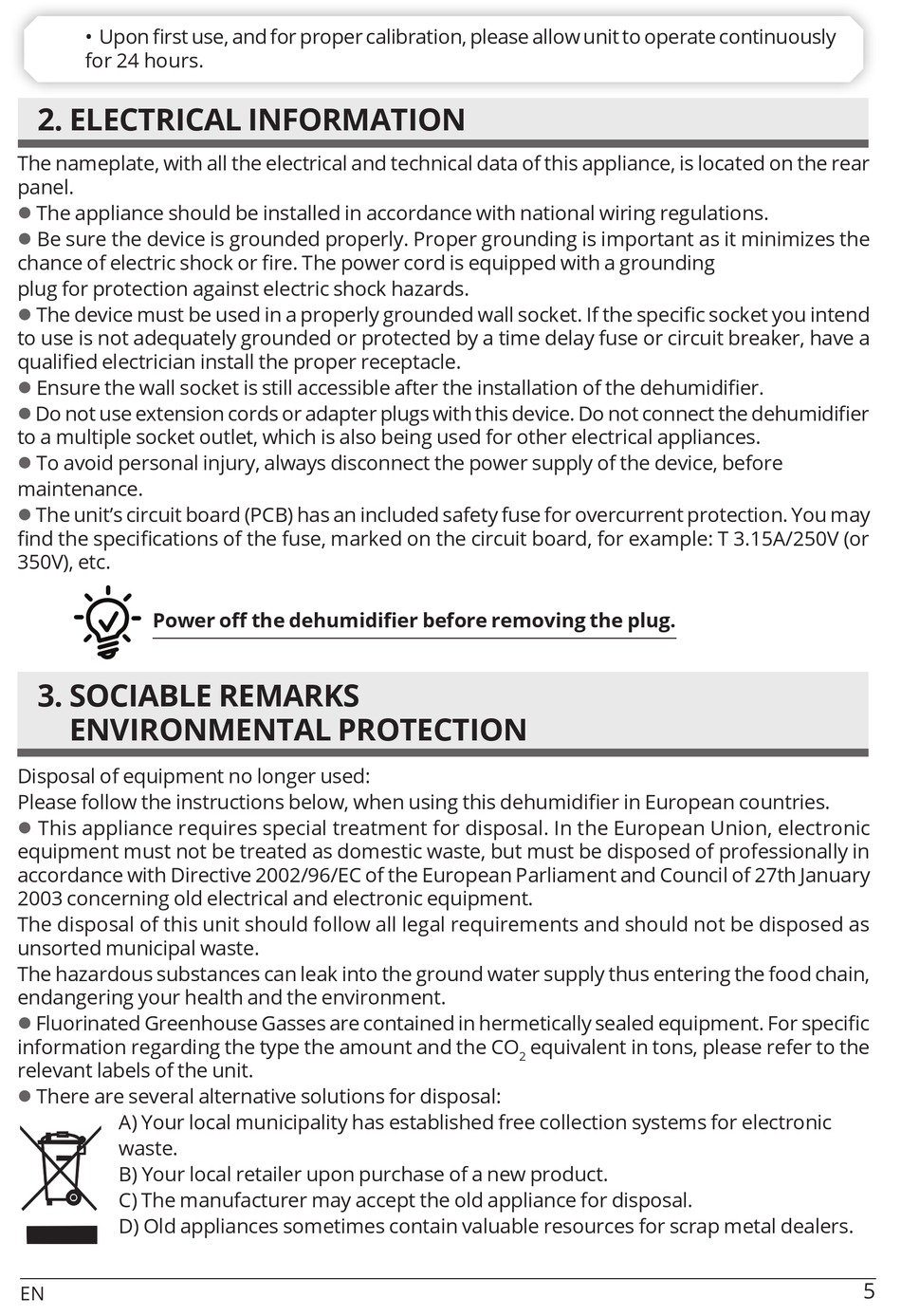 • Upon first use, and for proper calibration, please allow unit to operate continuously for 24 hours.

2. ELECTRICAL INFORMATION

The nameplate, with all the electrical and technical data of this appliance, is located on the rear panel.

● The appliance should be installed in accordance with national wiring regulations.

● Be sure the device is grounded properly. Proper grounding is important as it minimizes the chance of electric shock or fire. The power cord is equipped with a grounding plug for protection against electric shock hazards.

● The device must be used in a properly grounded wall socket. If the specific socket you intend to use is not adequately grounded or protected by a time delay fuse or circuit breaker, have a qualified electrician install the proper receptacle.

● Ensure the wall socket is still accessible after the installation of the dehumidifier.

● Do not use extension cords or adapter plugs with this device. Do not connect the dehumidifier to a multiple socket outlet, which is also being used for other electrical appliances.

● To avoid personal injury, always disconnect the power supply of the device, before maintenance.

● The unit's circuit board (PCB) has an included safety fuse for overcurrent protection. You may find the specifications of the fuse, marked on the circuit board, for example: T 3.15A/250V (or 350V), etc.

Power off the dehumidifier before removing the plug.

3. SOCIABLE REMARKS
ENVIRONMENTAL PROTECTION

Disposal of equipment no longer used:
Please follow the instructions below, when using this dehumidifier in European countries.

● This appliance requires special treatment for disposal. In the European Union, electronic equipment must not be treated as domestic waste, but must be disposed of professionally in accordance with Directive 2002/96/EC of the European Parliament and Council of 27th January 2003 concerning old electrical and electronic equipment.

The disposal of this unit should follow all legal requirements and should not be disposed as unsorted municipal waste.

The hazardous substances can leak into the ground water supply thus entering the food chain, endangering your health and the environment.

● Fluorinated Greenhouse Gasses are contained in hermetically sealed equipment. For specific information regarding the type the amount and the $CO_2$ equivalent in tons, please refer to the relevant labels of the unit.

● There are several alternative solutions for disposal:
A) Your local municipality has established free collection systems for electronic waste.
B) Your local retailer upon purchase of a new product.
C) The manufacturer may accept the old appliance for disposal.
D) Old appliances sometimes contain valuable resources for scrap metal dealers.

EN 5